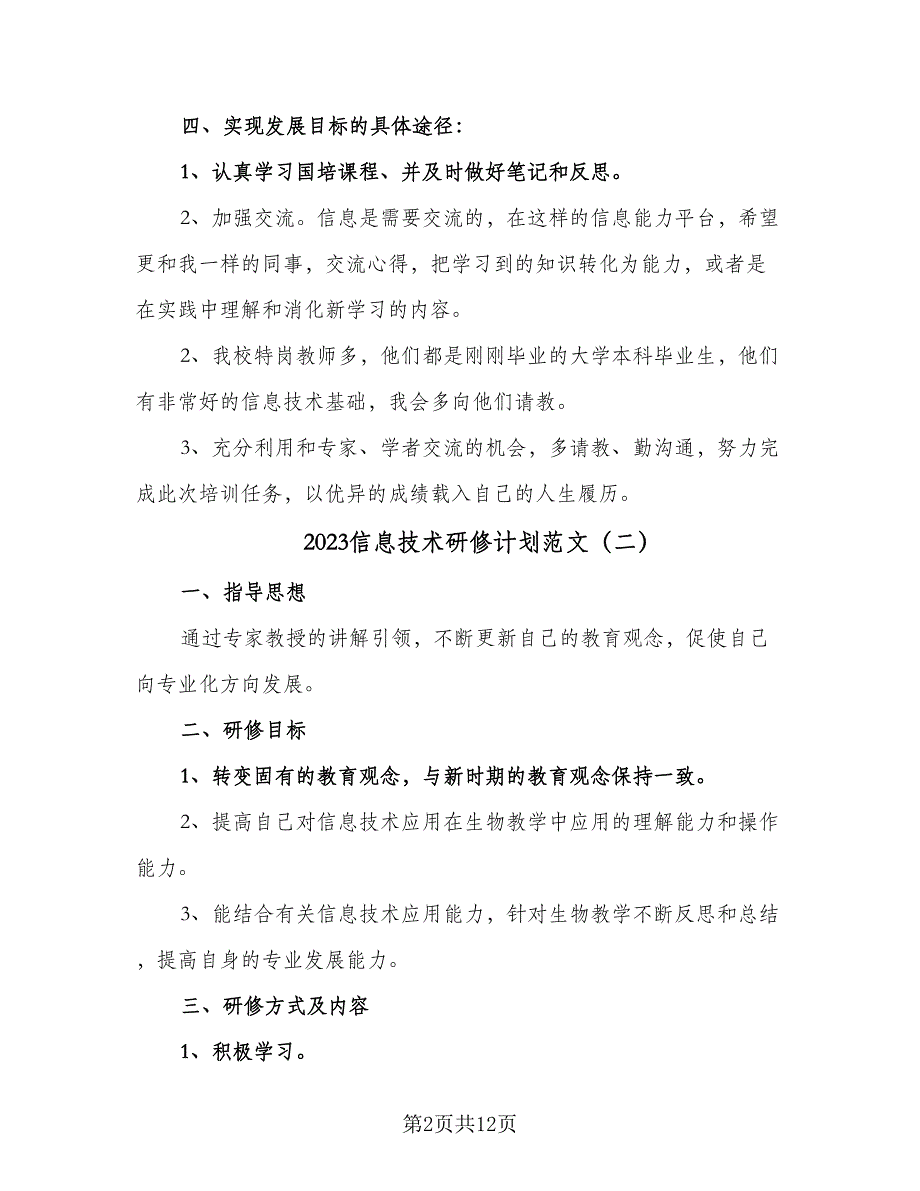 四、实现发展目标的具体途径：

1、认真学习国培课程、并及时做好笔记和反思。

2、加强交流。信息是需要交流的，在这样的信息能力平台，希望更和我一样的同事，交流心得，把学习到的知识转化为能力，或者是在实践中理解和消化新学习的内容。

2、我校特岗教师多，他们都是刚刚毕业的大学本科毕业生，他们有非常好的信息技术基础，我会多向他们请教。

3、充分利用和专家、学者交流的机会，多请教、勤沟通，努力完成此次培训任务，以优异的成绩载入自己的人生履历。

2023信息技术研修计划范文（二）

一、指导思想

通过专家教授的讲解引领，不断更新自己的教育观念，促使自己向专业化方向发展。

二、研修目标

1、转变固有的教育观念，与新时期的教育观念保持一致。

2、提高自己对信息技术应用在生物教学中应用的理解能力和操作能力。

3、能结合有关信息技术应用能力，针对生物教学不断反思和总结，提高自身的专业发展能力。

三、研修方式及内容

1、积极学习。

第2页共12页